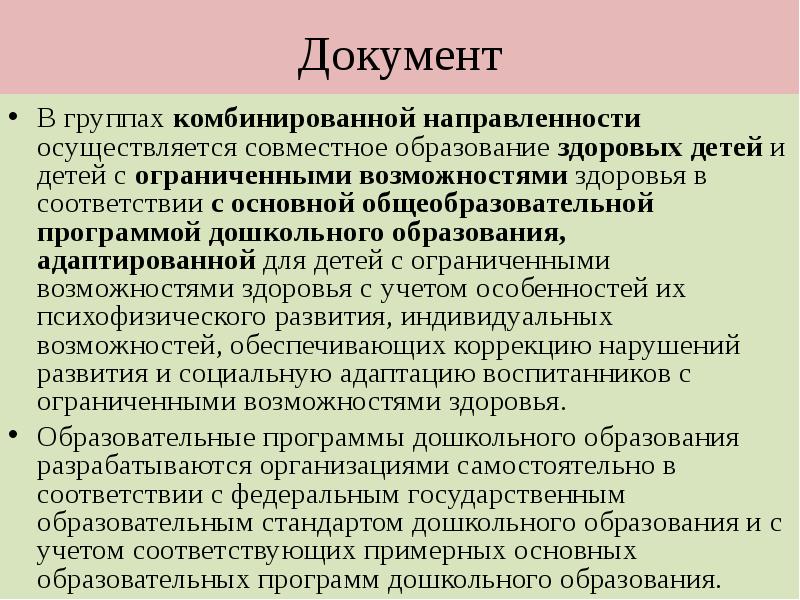 Документ

• В группах комбинированной направленности осуществляется совместное образование здоровых детей и детей с ограниченными возможностями здоровья в соответствии с основной общеобразовательной программой дошкольного образования, адаптированной для детей с ограниченными возможностями здоровья с учетом особенностей их психофизического развития, индивидуальных возможностей, обеспечивающих коррекцию нарушений развития и социальную адаптацию воспитанников с ограниченными возможностями здоровья.

• Образовательные программы дошкольного образования разрабатываются организациями самостоятельно в соответствии с федеральным государственным образовательным стандартом дошкольного образования и с учетом соответствующих примерных основных образовательных программ дошкольного образования.